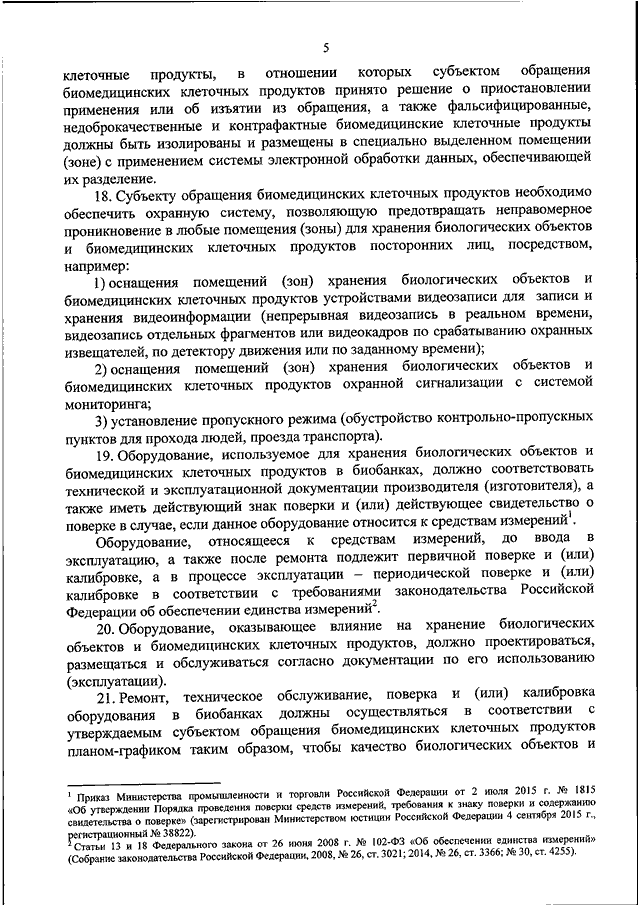 5

клеточные продукты, в отношении которых субъектом обращения биомедицинских клеточных продуктов принято решение о приостановлении применения или об изъятии из обращения, а также фальсифицированные, недоброкачественные и контрафактные биомедицинские клеточные продукты должны быть изолированы и размещены в специально выделенном помещении (зоне) с применением системы электронной обработки данных, обеспечивающей их разделение.

18. Субъекту обращения биомедицинских клеточных продуктов необходимо обеспечить охранную систему, позволяющую предотвращать неправомерное проникновение в любые помещения (зоны) для хранения биологических объектов и биомедицинских клеточных продуктов посторонних лиц, посредством, например:

1) оснащения помещений (зон) хранения биологических объектов и биомедицинских клеточных продуктов устройствами видеозаписи для записи и хранения видеоинформации (непрерывная видеозапись в реальном времени, видеозапись отдельных фрагментов или видеокадров по срабатыванию охранных извещателей, по детектору движения или по заданному времени);

2) оснащения помещений (зон) хранения биологических объектов и биомедицинских клеточных продуктов охранной сигнализации с системой мониторинга;

3) установление пропускного режима (обустройство контрольно-пропускных пунктов для прохода людей, проезда транспорта).

19. Оборудование, используемое для хранения биологических объектов и биомедицинских клеточных продуктов в биобанках, должно соответствовать технической и эксплуатационной документации производителя (изготовителя), а также иметь действующий знак поверки и (или) действующее свидетельство о поверке в случае, если данное оборудование относится к средствам измерений$^1$.

Оборудование, относящееся к средствам измерений, до ввода в эксплуатацию, а также после ремонта подлежит первичной поверке и (или) калибровке, а в процессе эксплуатации – периодической поверке и (или) калибровке в соответствии с требованиями законодательства Российской Федерации об обеспечении единства измерений$^2$.

20. Оборудование, оказывающее влияние на хранение биологических объектов и биомедицинских клеточных продуктов, должно проектироваться, размещаться и обслуживаться согласно документации по его использованию (эксплуатации).

21. Ремонт, техническое обслуживание, поверка и (или) калибровка оборудования в биобанках должны осуществляться в соответствии с утверждаемым субъектом обращения биомедицинских клеточных продуктов планом-графиком таким образом, чтобы качество биологических объектов и

$^1$ Приказ Министерства промышленности и торговли Российской Федерации от 2 июля 2015 г. № 1815 «Об утверждении Порядка проведения поверки средств измерений, требования к знаку поверки и содержанию свидетельства о поверке» (зарегистрирован Министерством юстиции Российской Федерации 4 сентября 2015 г., регистрационный № 38822).
$^2$ Статьи 13 и 18 Федерального закона от 26 июня 2008 г. № 102-ФЗ «Об обеспечении единства измерений» (Собрание законодательства Российской Федерации, 2008, № 26, ст. 3021; 2014, № 26, ст. 3366; № 30, ст. 4255).